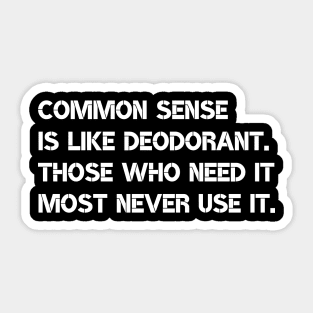 COMMON SENSE IS LIKE DEODORANT. THOSE WHO NEED IT MOST NEVER USE IT.